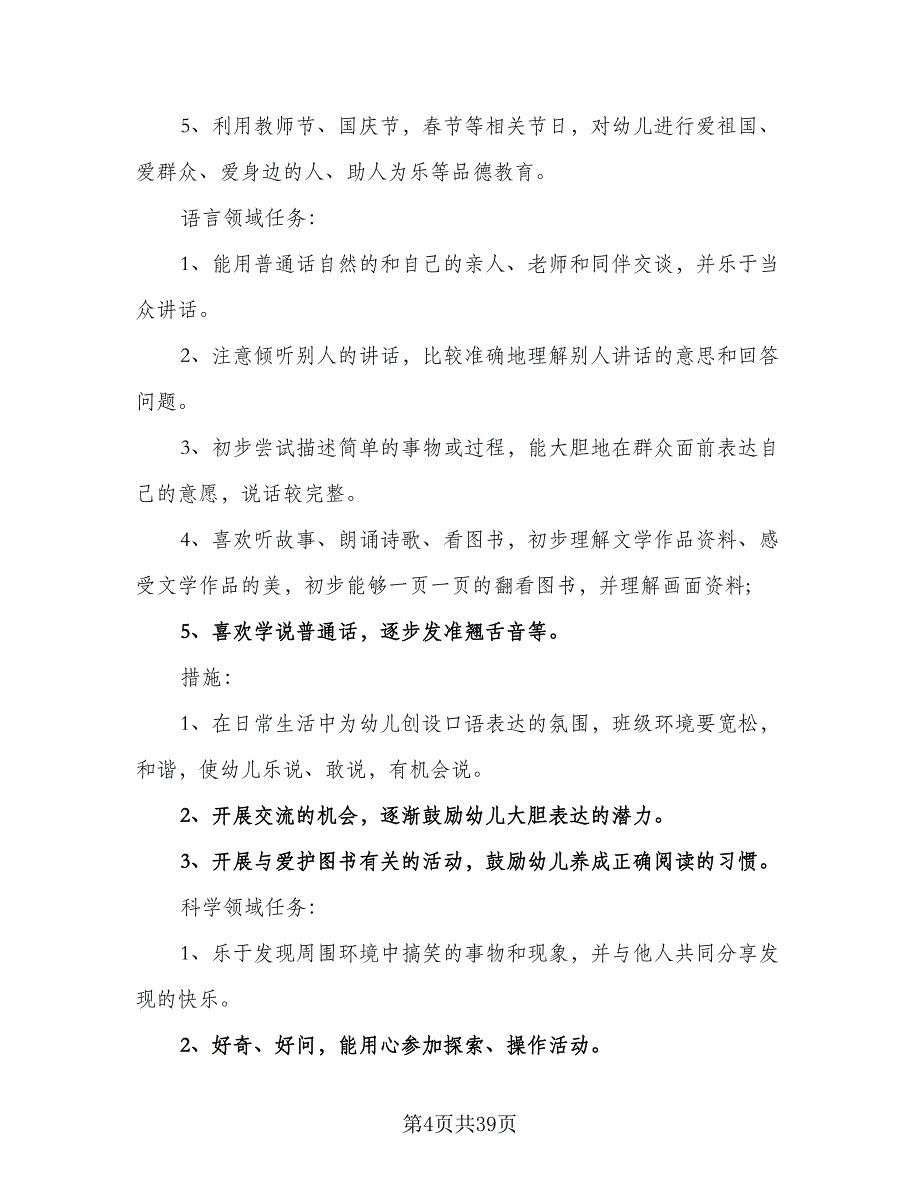 5、利用教师节、国庆节，春节等相关节日，对幼儿进行爱祖国、爱群众、爱身边的人、助人为乐等品德教育。

语言领域任务:

1、能用普通话自然的和自己的亲人、老师和同伴交谈，并乐于当众讲话。

2、注意倾听别人的讲话，比较准确地理解别人讲话的意思和回答问题。

3、初步尝试描述简单的事物或过程，能大胆地在群众面前表达自己的意愿，说话较完整。

4、喜欢听故事、朗诵诗歌、看图书，初步理解文学作品资料、感受文学作品的美，初步能够一页一页的翻看图书，并理解画面资料;

5、喜欢学说普通话，逐步发准翘舌音等。

措施:

1、在日常生活中为幼儿创设口语表达的氛围，班级环境要宽松，和谐，使幼儿乐说、敢说，有机会说。

2、开展交流的机会，逐渐鼓励幼儿大胆表达的潜力。

3、开展与爱护图书有关的活动，鼓励幼儿养成正确阅读的习惯。

科学领域任务:

1、乐于发现周围环境中搞笑的事物和现象，并与他人共同分享发现的快乐。

2、好奇、好问，能用心参加探索、操作活动。

第4页共39页